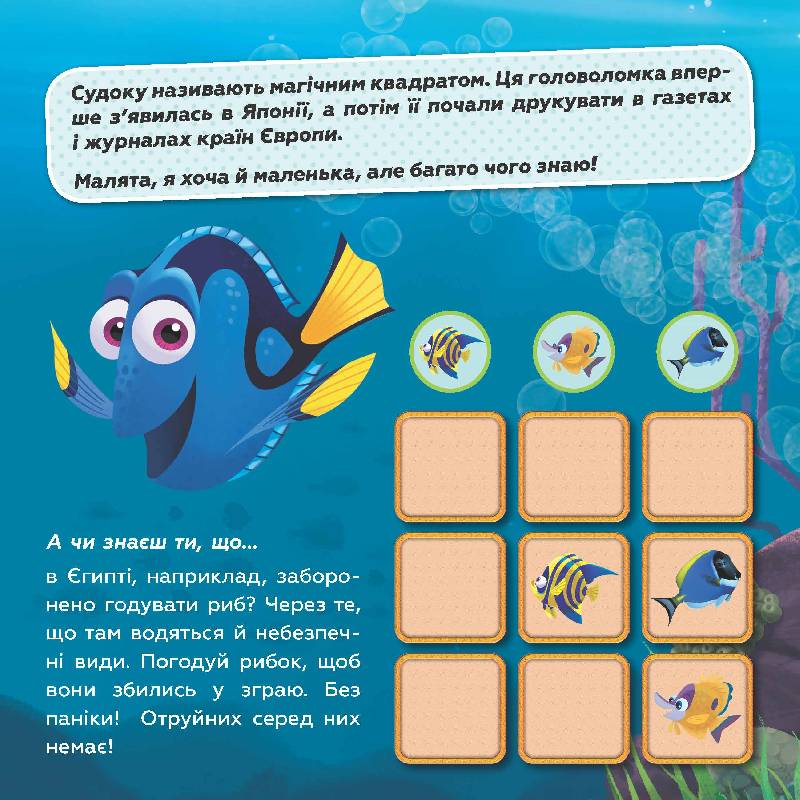 Судоку називають магічним квадратом. Ця головоломка вперше з'явилась в Японії, а потім її почали друкувати в газетах і журналах країн Європи.

Малята, я хоча й маленька, але багато чого знаю!

А чи знаєш ти, що...

в Єгипті, наприклад, заборонено годувати риб? Через те, що там водяться й небезпечні види. Погодуй рибок, щоб вони збились у зграю. Без паніки! Отруйних серед них немає!